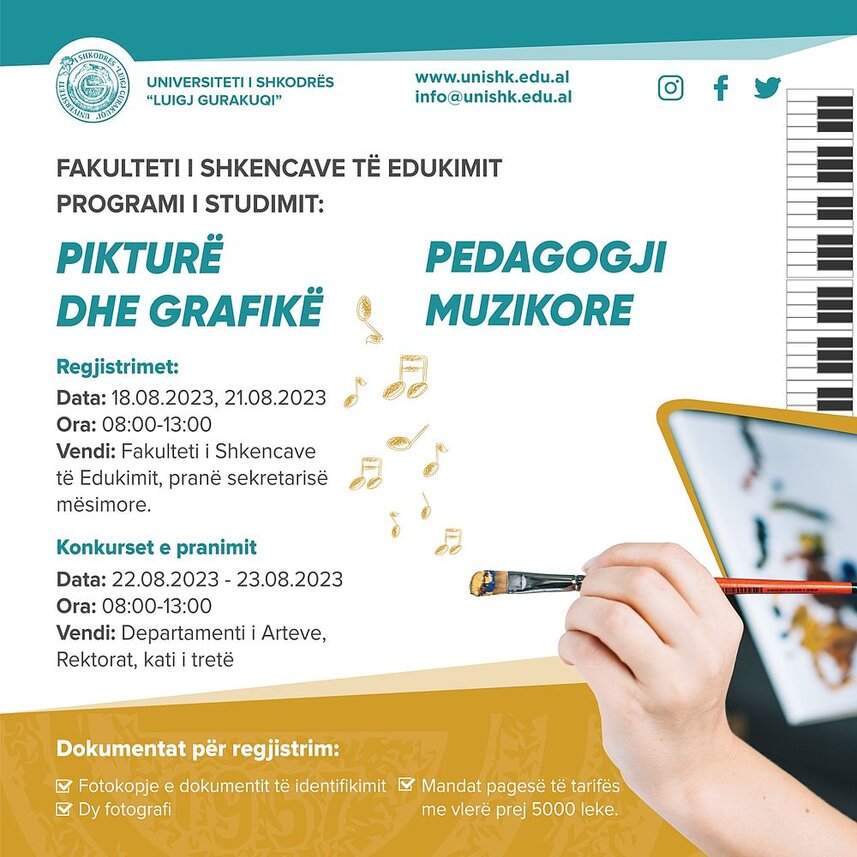 UNIVERSITETI I SHKODRËS "LUIGJ GURAKUQI"

www.unishk.edu.al
info@unishk.edu.al

FAKULTETI I SHKENCAVE TË EDUKIMIT
PROGRAMI I STUDIMIT:

PIKTURË DHE GRAFIKË

PEDAGOGJI MUZIKORE

Regjistrimet:
Data: 18.08.2023, 21.08.2023
Ora: 08:00-13:00
Vendi: Fakulteti i Shkencave të Edukimit, pranë sekretarisë mësimore.

Konkurset e pranimit
Data: 22.08.2023 - 23.08.2023
Ora: 08:00-13:00
Vendi: Departamenti i Arteve, Rektorat, kati i tretë

Dokumentat për regjistrim:
Fotokopje e dokumentit të identifikimit
Dy fotografi
Mandat pagesë të tarifës me vlerë prej 5000 leke.